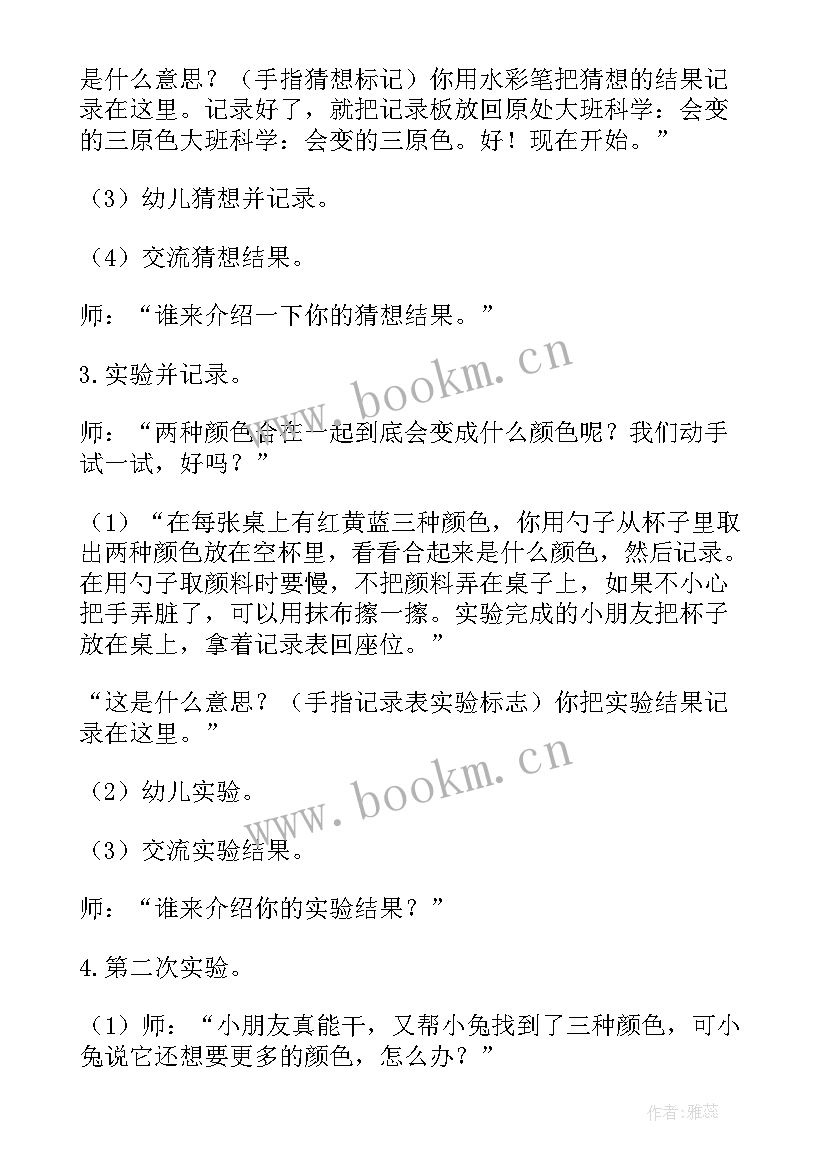 是什么意思？（手指猜想标记）你用水彩笔把猜想的结果记录在这里。记录好了，就把记录板放回原处大班科学：会变的三原色大班科学：会变的三原色。好！现在开始。”

（3）幼儿猜想并记录。

（4）交流猜想结果。

师：“谁来介绍一下你的猜想结果。”

3.实验并记录。

师：“两种颜色合在一起到底会变成什么颜色呢？我们动手试一试，好吗？”

（1）“在每张桌上有红黄蓝三种颜色，你用勺子从杯子里取出两种颜色放在空杯里，看看合起来是什么颜色，然后记录。在用勺子取颜料时要慢，不把颜料弄在桌子上，如果不小心把手弄脏了，可以用抹布擦一擦。实验完成的小朋友把杯子放在桌上，拿着记录表回座位。”

“这是什么意思？（手指记录表实验标志）你把实验结果记录在这里。”

（2）幼儿实验。

（3）交流实验结果。

师：“谁来介绍你的实验结果？”

4.第二次实验。

（1）师：“小朋友真能干，又帮小兔找到了三种颜色，可小兔说它还想要更多的颜色，怎么办？”

www.bookm.cn

www.bookm.cn

作者：雅蕊